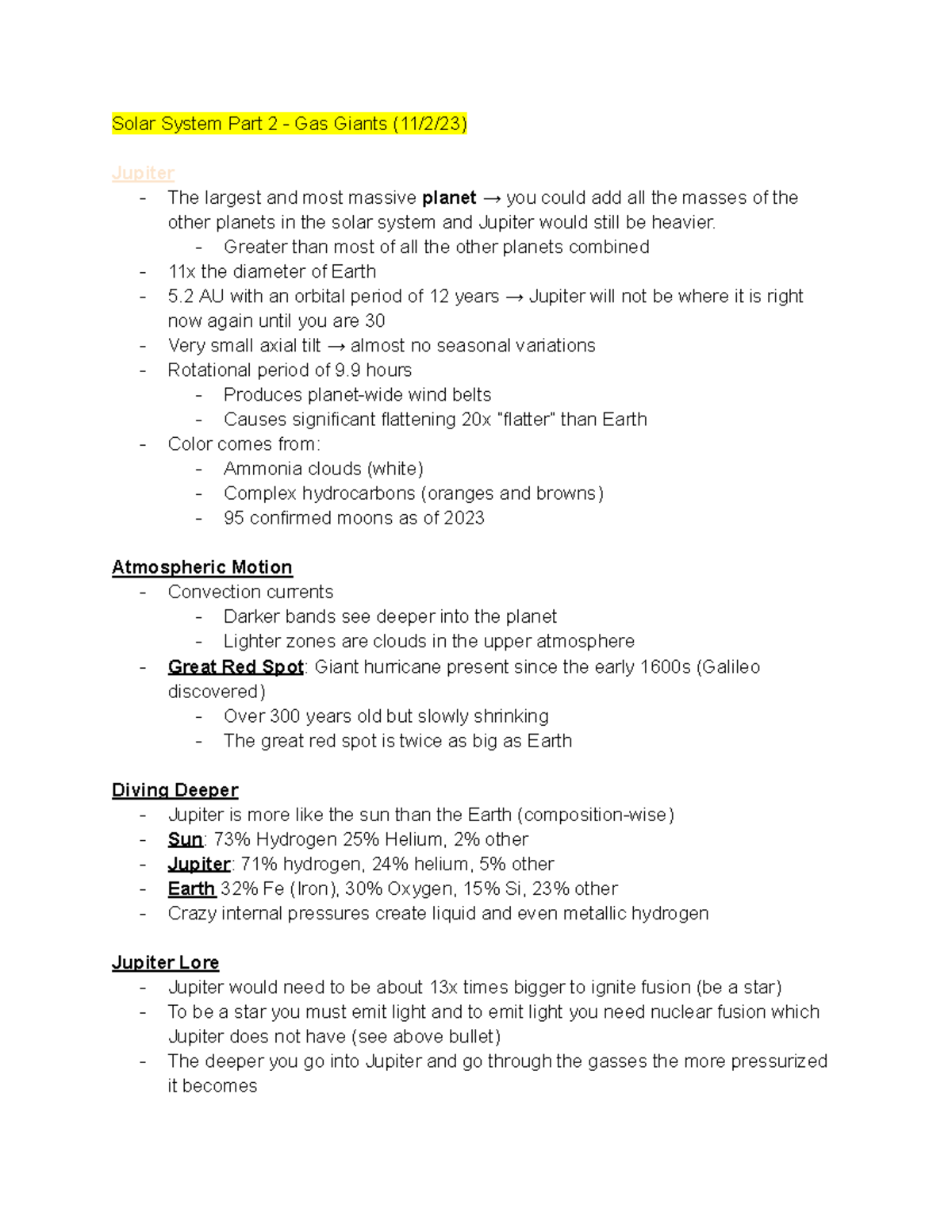 Solar System Part 2 - Gas Giants (11/2/23)

Jupiter
- The largest and most massive planet → you could add all the masses of the other planets in the solar system and Jupiter would still be heavier.
  - Greater than most of all the other planets combined
- 11x the diameter of Earth
- 5.2 AU with an orbital period of 12 years → Jupiter will not be where it is right now again until you are 30
- Very small axial tilt → almost no seasonal variations
- Rotational period of 9.9 hours
  - Produces planet-wide wind belts
  - Causes significant flattening 20x "flatter" than Earth
- Color comes from:
  - Ammonia clouds (white)
  - Complex hydrocarbons (oranges and browns)
  - 95 confirmed moons as of 2023

Atmospheric Motion
- Convection currents
  - Darker bands see deeper into the planet
  - Lighter zones are clouds in the upper atmosphere
- Great Red Spot: Giant hurricane present since the early 1600s (Galileo discovered)
  - Over 300 years old but slowly shrinking
  - The great red spot is twice as big as Earth

Diving Deeper
- Jupiter is more like the sun than the Earth (composition-wise)
- Sun: 73% Hydrogen 25% Helium, 2% other
- Jupiter: 71% hydrogen, 24% helium, 5% other
- Earth 32% Fe (Iron), 30% Oxygen, 15% Si, 23% other
- Crazy internal pressures create liquid and even metallic hydrogen

Jupiter Lore
- Jupiter would need to be about 13x times bigger to ignite fusion (be a star)
- To be a star you must emit light and to emit light you need nuclear fusion which Jupiter does not have (see above bullet)
- The deeper you go into Jupiter and go through the gasses the more pressurized it becomes